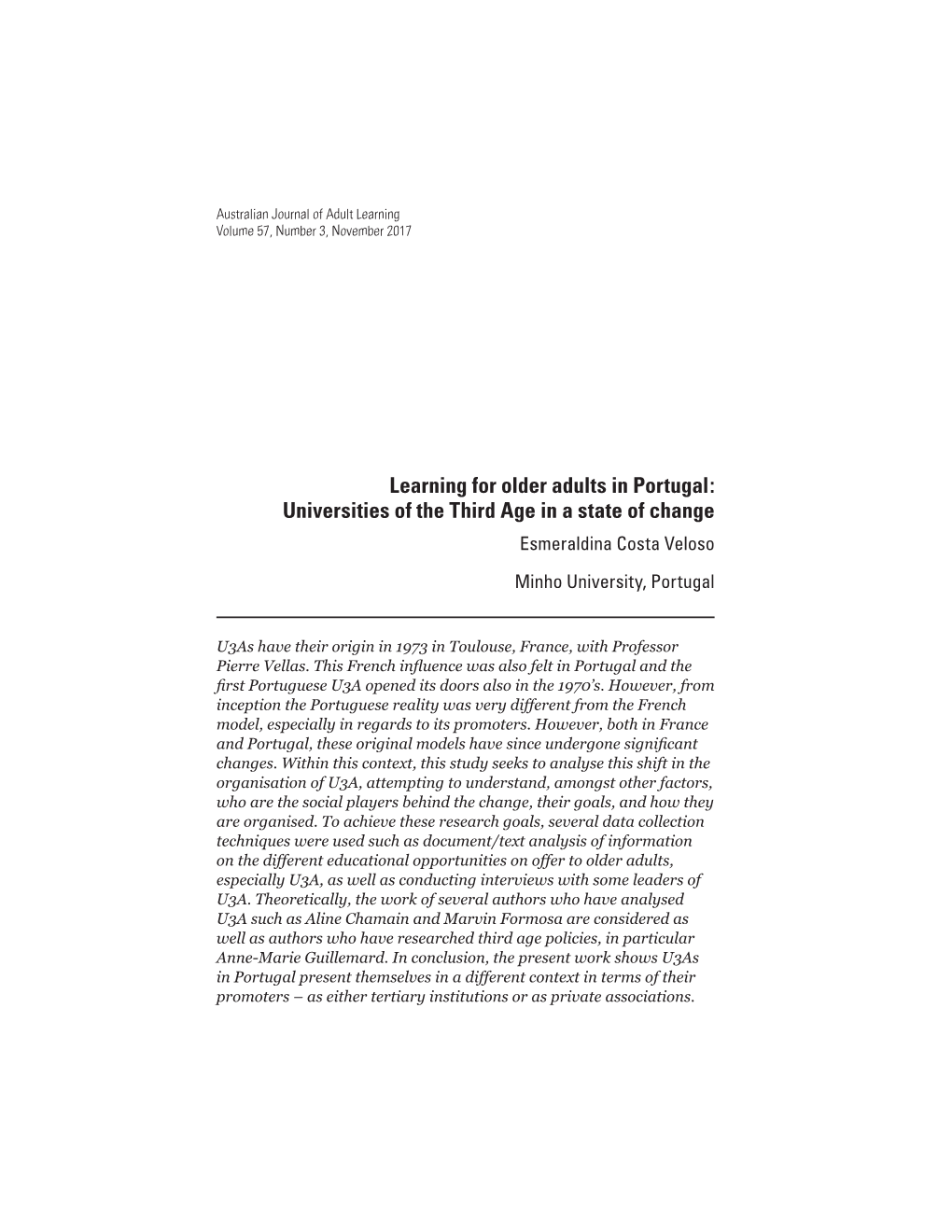 Australian Journal of Adult Learning
Volume 57, Number 3, November 2017

Learning for older adults in Portugal: Universities of the Third Age in a state of change

Esmeraldina Costa Veloso

Minho University, Portugal

U3As have their origin in 1973 in Toulouse, France, with Professor Pierre Vellas. This French influence was also felt in Portugal and the first Portuguese U3A opened its doors also in the 1970's. However, from inception the Portuguese reality was very different from the French model, especially in regards to its promoters. However, both in France and Portugal, these original models have since undergone significant changes. Within this context, this study seeks to analyse this shift in the organisation of U3A, attempting to understand, amongst other factors, who are the social players behind the change, their goals, and how they are organised. To achieve these research goals, several data collection techniques were used such as document/text analysis of information on the different educational opportunities on offer to older adults, especially U3A, as well as conducting interviews with some leaders of U3A. Theoretically, the work of several authors who have analysed U3A such as Aline Chamain and Marvin Formosa are considered as well as authors who have researched third age policies, in particular Anne-Marie Guillemard. In conclusion, the present work shows U3As in Portugal present themselves in a different context in terms of their promoters – as either tertiary institutions or as private associations.